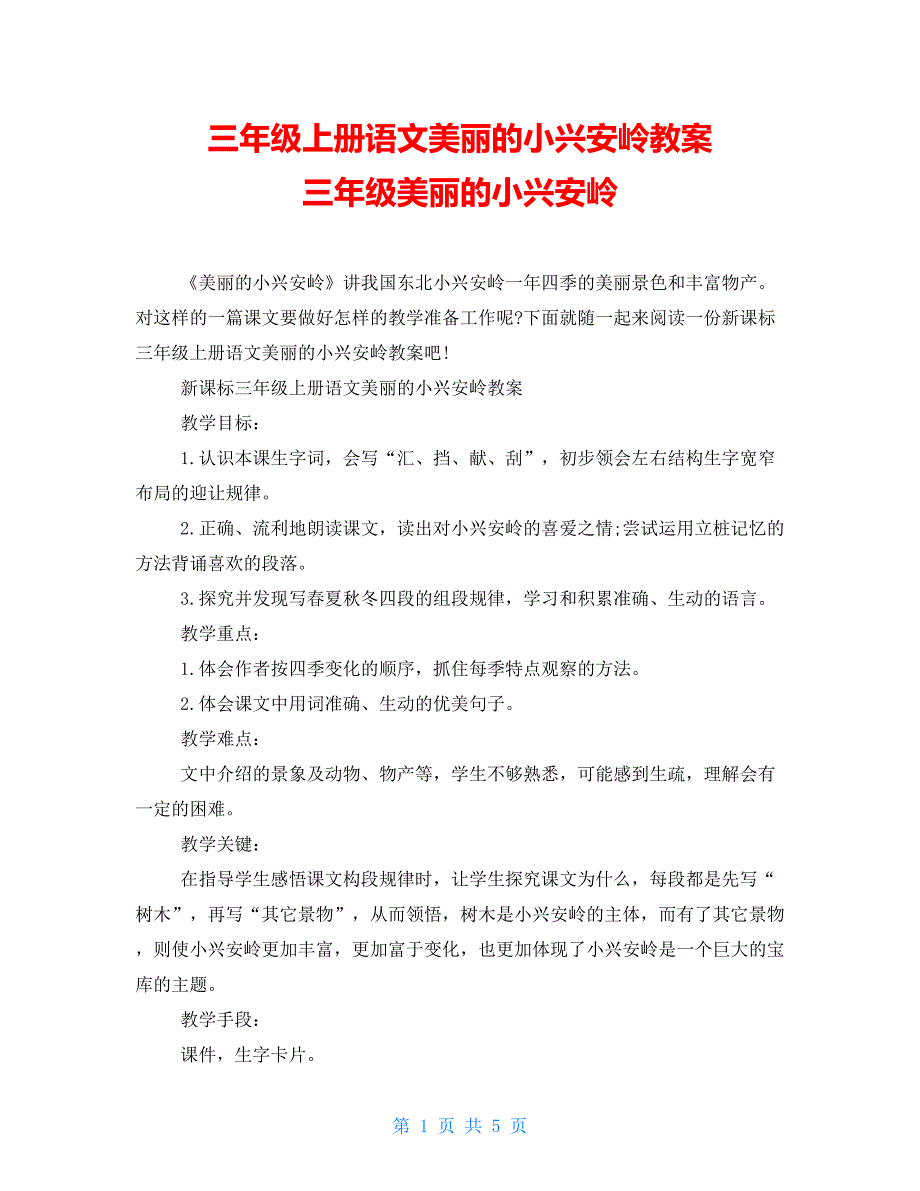 三年级上册语文美丽的小兴安岭教案
三年级美丽的小兴安岭

《美丽的小兴安岭》讲我国东北小兴安岭一年四季的美丽景色和丰富物产。对这样的一篇课文要做好怎样的教学准备工作呢?下面就随一起来阅读一份新课标三年级上册语文美丽的小兴安岭教案吧!

新课标三年级上册语文美丽的小兴安岭教案

教学目标:

1.认识本课生字词，会写“汇、挡、献、刮”，初步领会左右结构生字宽窄布局的迎让规律。

2.正确、流利地朗读课文，读出对小兴安岭的喜爱之情;尝试运用立桩记忆的方法背诵喜欢的段落。

3.探究并发现写春夏秋冬四段的组段规律，学习和积累准确、生动的语言。

教学重点:

1.体会作者按四季变化的顺序，抓住每季特点观察的方法。

2.体会课文中用词准确、生动的优美句子。

教学难点:

文中介绍的景象及动物、物产等，学生不够熟悉，可能感到生疏，理解会有一定的困难。

教学关键:

在指导学生感悟课文构段规律时，让学生探究课文为什么，每段都是先写“树木”，再写“其它景物”，从而领悟，树木是小兴安岭的主体，而有了其它景物，则使小兴安岭更加丰富，更加富于变化，也更加体现了小兴安岭是一个巨大的宝库的主题。

教学手段:

课件，生字卡片。

第 1 页 共 5 页